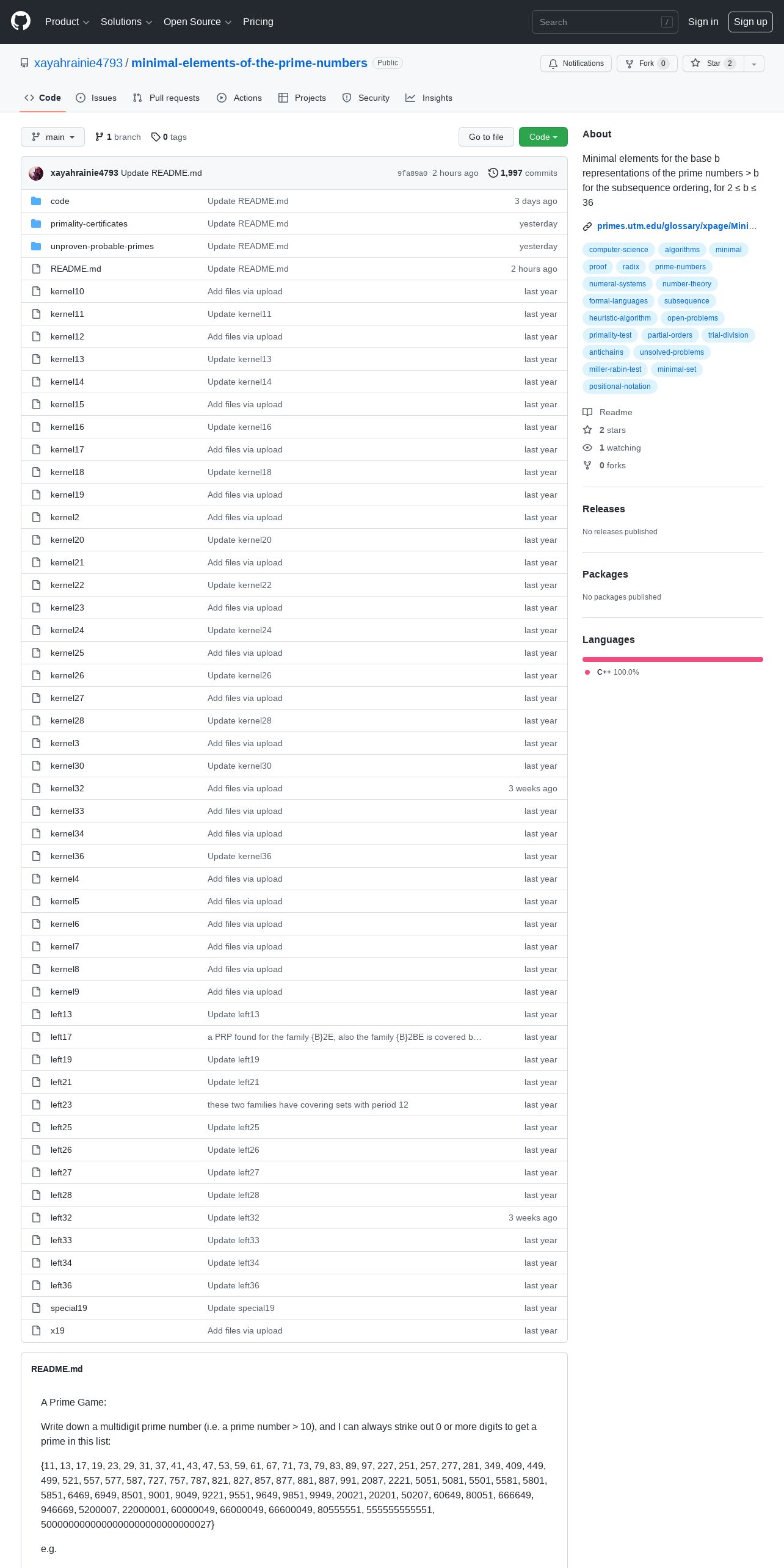 Product Solutions Open Source Pricing Search / Sign in Sign up

xayahrainie4793 / minimal-elements-of-the-prime-numbers Public

Notifications Fork 0 Star 2

Code Issues Pull requests Actions Projects Security Insights

main 1 branch 0 tags Go to file Code

xayahrainie4793 Update README.md 9fa89a0 2 hours ago 1,997 commits

| | | |
|---|---|---|
| code | Update README.md | 3 days ago |
| primality-certificates | Update README.md | yesterday |
| unproven-probable-primes | Update README.md | yesterday |
| README.md | Update README.md | 2 hours ago |
| kernel10 | Add files via upload | last year |
| kernel11 | Update kernel11 | last year |
| kernel12 | Add files via upload | last year |
| kernel13 | Update kernel13 | last year |
| kernel14 | Update kernel14 | last year |
| kernel15 | Add files via upload | last year |
| kernel16 | Update kernel16 | last year |
| kernel17 | Add files via upload | last year |
| kernel18 | Update kernel18 | last year |
| kernel19 | Add files via upload | last year |
| kernel2 | Add files via upload | last year |
| kernel20 | Update kernel20 | last year |
| kernel21 | Add files via upload | last year |
| kernel22 | Update kernel22 | last year |
| kernel23 | Add files via upload | last year |
| kernel24 | Update kernel24 | last year |
| kernel25 | Add files via upload | last year |
| kernel26 | Update kernel26 | last year |
| kernel27 | Add files via upload | last year |
| kernel28 | Update kernel28 | last year |
| kernel3 | Add files via upload | last year |
| kernel30 | Update kernel30 | last year |
| kernel32 | Add files via upload | 3 weeks ago |
| kernel33 | Add files via upload | last year |
| kernel34 | Add files via upload | last year |
| kernel36 | Update kernel36 | last year |
| kernel4 | Add files via upload | last year |
| kernel5 | Add files via upload | last year |
| kernel6 | Add files via upload | last year |
| kernel7 | Add files via upload | last year |
| kernel8 | Add files via upload | last year |
| kernel9 | Add files via upload | last year |
| left13 | Update left13 | last year |
| left17 | a PRP found for the family {B}2E, also the family {B}2BE is covered b… | last year |
| left19 | Update left19 | last year |
| left21 | Update left21 | last year |
| left23 | these two families have covering sets with period 12 | last year |
| left25 | Update left25 | last year |
| left26 | Update left26 | last year |
| left27 | Update left27 | last year |
| left28 | Update left28 | last year |
| left32 | Update left32 | 3 weeks ago |
| left33 | Update left33 | last year |
| left34 | Update left34 | last year |
| left36 | Update left36 | last year |
| special19 | Update special19 | last year |
| x19 | Add files via upload | last year |

README.md

A Prime Game:

Write down a multidigit prime number (i.e. a prime number > 10), and I can always strike out 0 or more digits to get a prime in this list:

{11, 13, 17, 19, 23, 29, 31, 37, 41, 43, 47, 53, 59, 61, 67, 71, 73, 79, 83, 89, 97, 227, 251, 257, 277, 281, 349, 409, 449, 499, 521, 557, 577, 587, 727, 757, 787, 821, 827, 857, 877, 881, 887, 991, 2087, 2221, 5051, 5081, 5501, 5581, 5801, 5851, 6469, 6949, 8501, 9001, 9049, 9221, 9551, 9649, 9851, 9949, 20021, 20201, 50207, 60649, 80051, 666649, 946669, 5200007, 22000001, 60000049, 66000049, 66600049, 80555551, 555555555551, 5000000000000000000000000000027}

e.g.

About

Minimal elements for the base b representations of the prime numbers > b for the subsequence ordering, for 2 ≤ b ≤ 36

primes.utm.edu/glossary/xpage/Mini…

computer-science algorithms minimal proof radix prime-numbers numeral-systems number-theory formal-languages subsequence heuristic-algorithm open-problems primality-test partial-orders trial-division antichains unsolved-problems miller-rabin-test minimal-set positional-notation

Readme
2 stars
1 watching
0 forks

Releases
No releases published

Packages
No packages published

Languages
C++ 100.0%